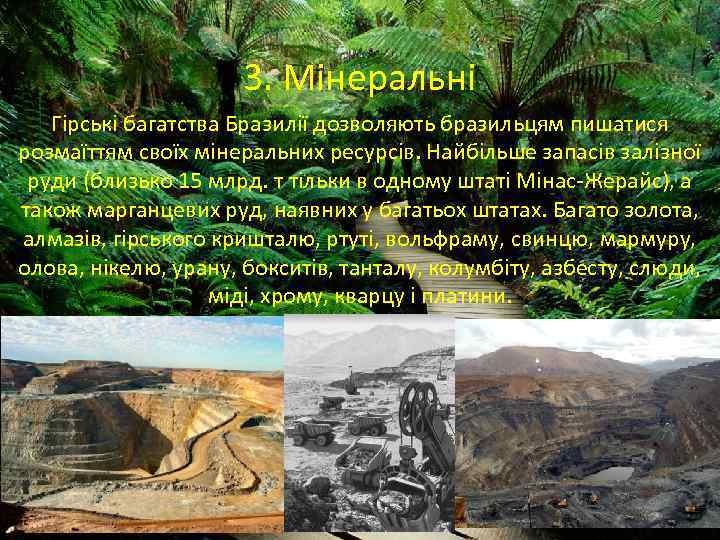 3. Мінеральні

Гірські багатства Бразилії дозволяють бразильцям пишатися розмаїттям своїх мінеральних ресурсів. Найбільше запасів залізної руди (близько 15 млрд. т тільки в одному штаті Мінас-Жерайс), а також марганцевих руд, наявних у багатьох штатах. Багато золота, алмазів, гірського кришталю, ртуті, вольфраму, свинцю, мармуру, олова, нікелю, урану, бокситів, танталу, колумбіту, азбесту, слюди, міді, хрому, кварцу і платини.